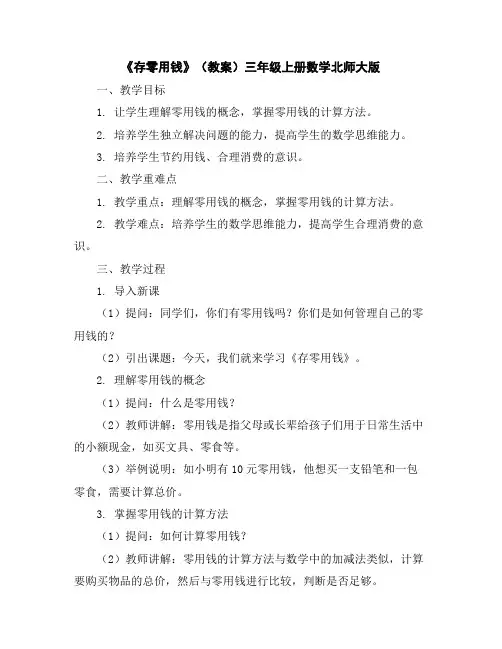 《存零用钱》（教案）三年级上册数学北师大版

一、教学目标

1. 让学生理解零用钱的概念，掌握零用钱的计算方法。

2. 培养学生独立解决问题的能力，提高学生的数学思维能力。

3. 培养学生节约用钱、合理消费的意识。

二、教学重难点

1. 教学重点：理解零用钱的概念，掌握零用钱的计算方法。

2. 教学难点：培养学生的数学思维能力，提高学生合理消费的意识。

三、教学过程

1. 导入新课

（1）提问：同学们，你们有零用钱吗？你们是如何管理自己的零用钱的？

（2）引出课题：今天，我们就来学习《存零用钱》。

2. 理解零用钱的概念

（1）提问：什么是零用钱？

（2）教师讲解：零用钱是指父母或长辈给孩子们用于日常生活中的小额现金，如买文具、零食等。

（3）举例说明：如小明有 10 元零用钱，他想买一支铅笔和一包零食，需要计算总价。

3. 掌握零用钱的计算方法

（1）提问：如何计算零用钱？

（2）教师讲解：零用钱的计算方法与数学中的加减法类似，计算要购买物品的总价，然后与零用钱进行比较，判断是否足够。